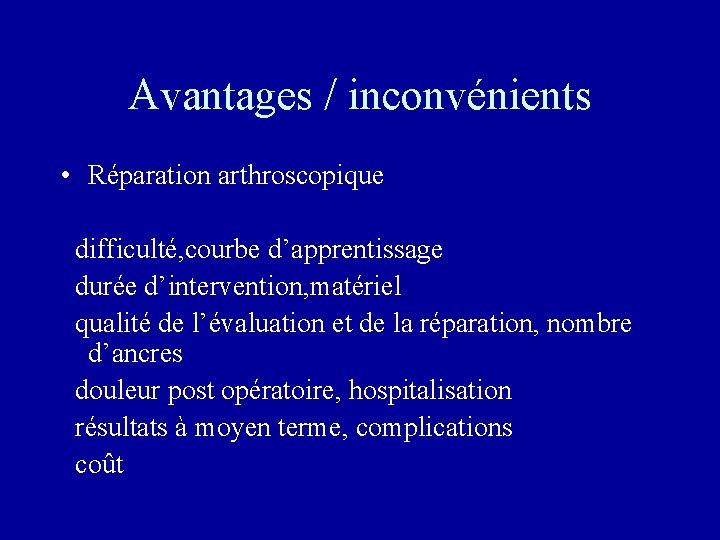 Avantages / inconvénients

• Réparation arthroscopique

difficulté,courbe d’apprentissage

durée d’intervention,matériel

qualité de l’évaluation et de la réparation, nombre d’ancres

douleur post opératoire, hospitalisation

résultats à moyen terme, complications

coût